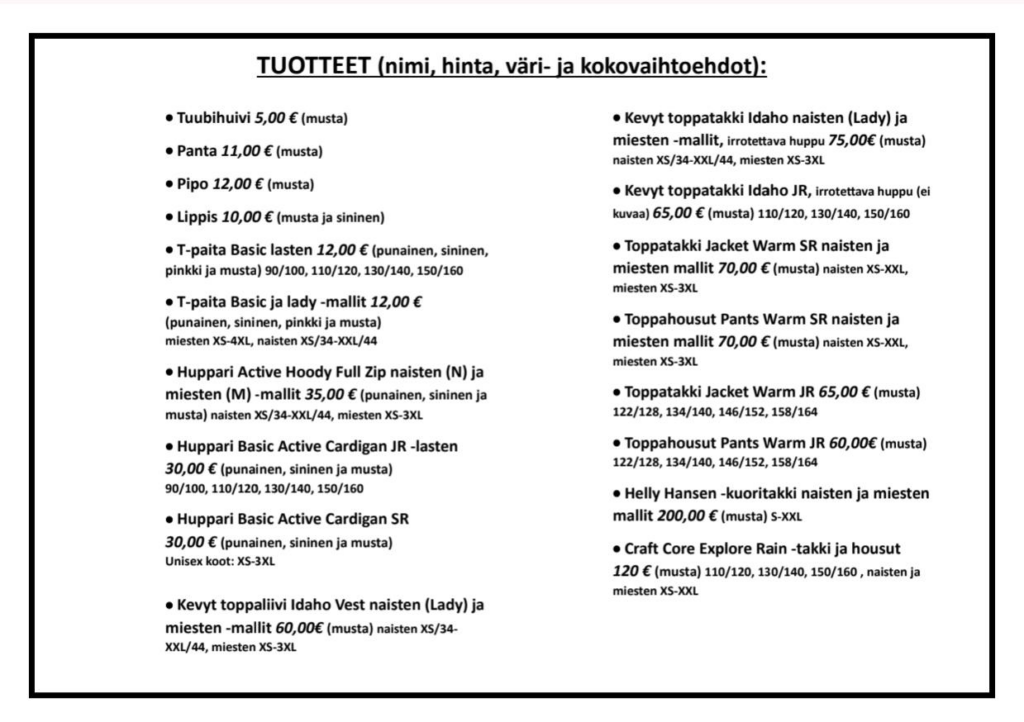 TUOTTEET (nimi, hinta, väri- ja kokovaihtoehdot):

• Tuubihuivi 5,00 € (musta)

• Panta 11,00 € (musta)

• Pipo 12,00 € (musta)

• Lippis 10,00 € (musta ja sininen)

• T-paita Basic lasten 12,00 € (punainen, sininen, pinkki ja musta) 90/100, 110/120, 130/140, 150/160

• T-paita Basic ja lady -mallit 12,00 € (punainen, sininen, pinkki ja musta) miesten XS-4XL, naisten XS/34-XXL/44

• Huppari Active Hoody Full Zip naisten (N) ja miesten (M) -mallit 35,00 € (punainen, sininen ja musta) naisten XS/34-XXL/44, miesten XS-3XL

• Huppari Basic Active Cardigan JR -lasten 30,00 € (punainen, sininen ja musta) 90/100, 110/120, 130/140, 150/160

• Huppari Basic Active Cardigan SR 30,00 € (punainen, sininen ja musta) Unisex koot: XS-3XL

• Kevyt toppaliivi Idaho Vest naisten (Lady) ja miesten -mallit 60,00€ (musta) naisten XS/34-XXL/44, miesten XS-3XL

• Kevyt toppatakki Idaho naisten (Lady) ja miesten -mallit, irrotettava huppu 75,00€ (musta) naisten XS/34-XXL/44, miesten XS-3XL

• Kevyt toppatakki Idaho JR, irrotettava huppu (ei kuvaa) 65,00 € (musta) 110/120, 130/140, 150/160

• Toppatakki Jacket Warm SR naisten ja miesten mallit 70,00 € (musta) naisten XS-XXL, miesten XS-3XL

• Toppahousut Pants Warm SR naisten ja miesten mallit 70,00 € (musta) naisten XS-XXL, miesten XS-3XL

• Toppatakki Jacket Warm JR 65,00 € (musta) 122/128, 134/140, 146/152, 158/164

• Toppahousut Pants Warm JR 60,00€ (musta) 122/128, 134/140, 146/152, 158/164

• Helly Hansen -kuoritakki naisten ja miesten mallit 200,00 € (musta) S-XXL

• Craft Core Explore Rain -takki ja housut 120 € (musta) 110/120, 130/140, 150/160 , naisten ja miesten XS-XXL